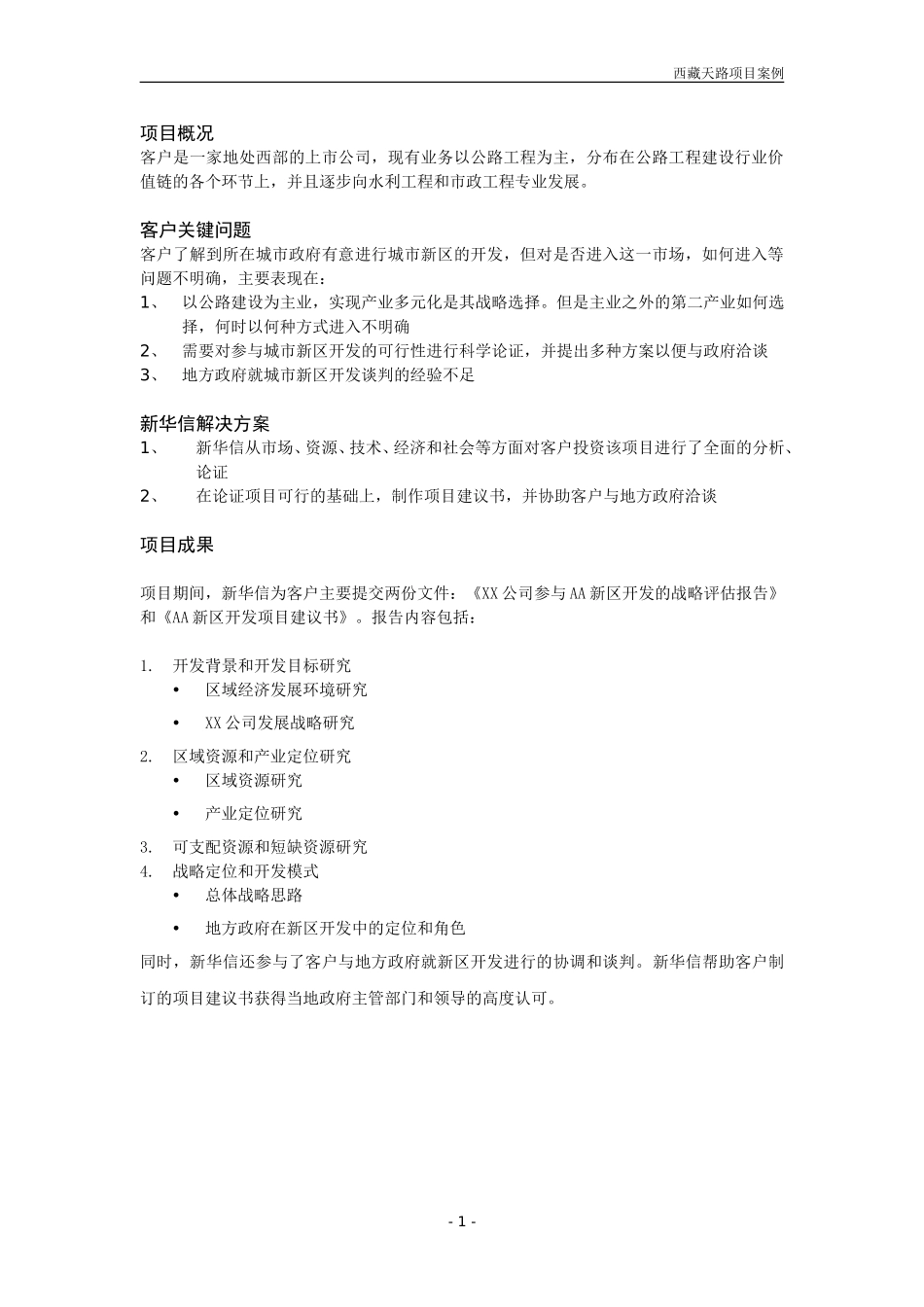 西藏天路项目案例

项目概况
客户是一家地处西部的上市公司，现有业务以公路工程为主，分布在公路工程建设行业价值链的各个环节上，并且逐步向水利工程和市政工程专业发展。

客户关键问题
客户了解到所在城市政府有意进行城市新区的开发，但对是否进入这一市场，如何进入等问题不明确，主要表现在：
1、 以公路建设为主业，实现产业多元化是其战略选择。但是主业之外的第二产业如何选择，何时以何种方式进入不明确
2、 需要对参与城市新区开发的可行性进行科学论证，并提出多种方案以便与政府洽谈
3、 地方政府就城市新区开发谈判的经验不足

新华信解决方案
1、 新华信从市场、资源、技术、经济和社会等方面对客户投资该项目进行了全面的分析、论证
2、 在论证项目可行的基础上，制作项目建议书，并协助客户与地方政府洽谈

项目成果

项目期间，新华信为客户主要提交两份文件：《XX公司参与AA新区开发的战略评估报告》和《AA新区开发项目建议书》。报告内容包括：

1. 开发背景和开发目标研究
• 区域经济发展环境研究
• XX公司发展战略研究
2. 区域资源和产业定位研究
• 区域资源研究
• 产业定位研究
3. 可支配资源和短缺资源研究
4. 战略定位和开发模式
• 总体战略思路
• 地方政府在新区开发中的定位和角色
同时，新华信还参与了客户与地方政府就新区开发进行的协调和谈判。新华信帮助客户制订的项目建议书获得当地政府主管部门和领导的高度认可。

- 1 -